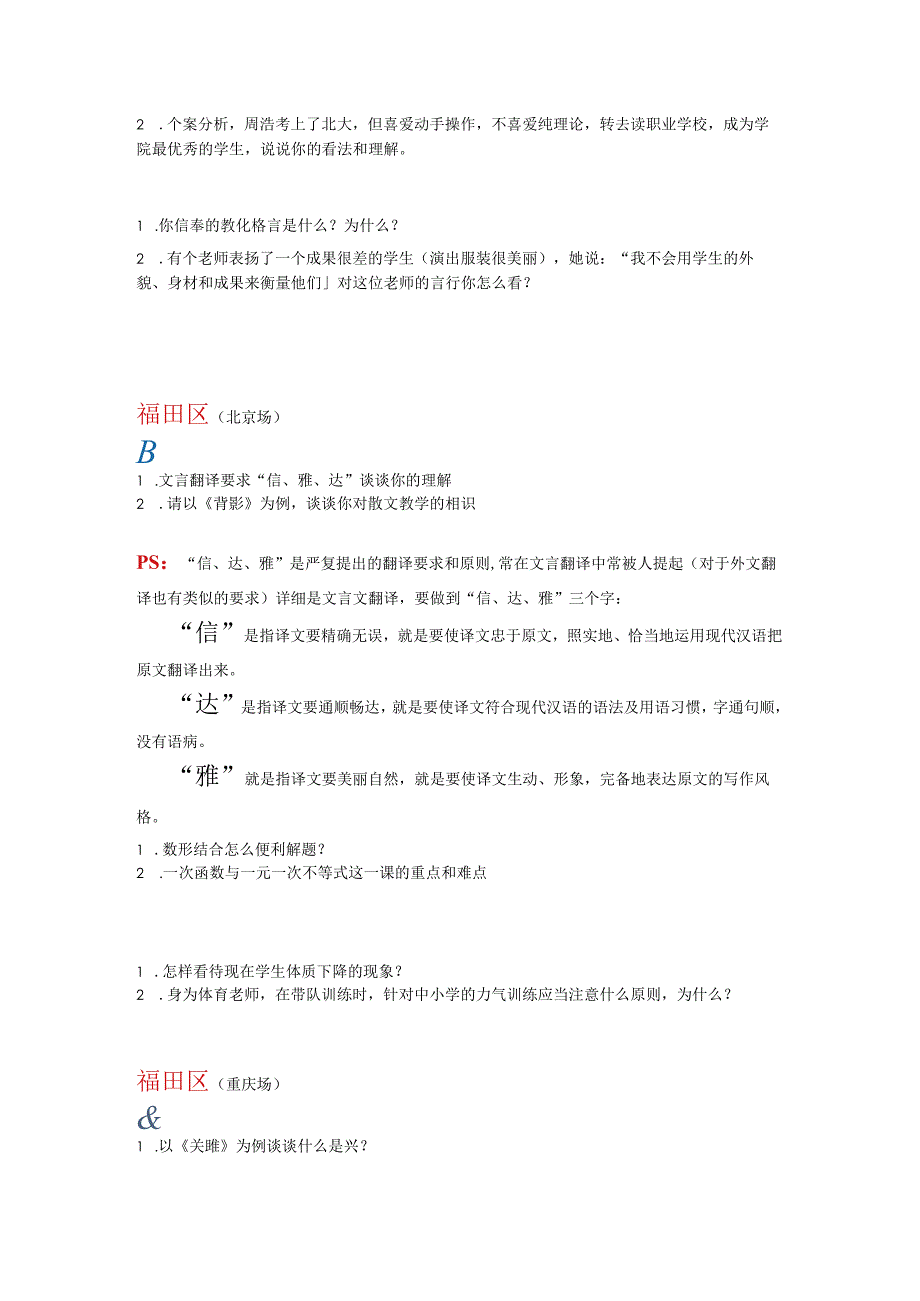 2 .个案分析，周浩考上了北大，但喜爱动手操作，不喜爱纯理论，转去读职业学校，成为学院最优秀的学生，说说你的看法和理解。

1 .你信奉的教化格言是什么？为什么？

2 .有个老师表扬了一个成果很差的学生（演出服装很美丽），她说：“我不会用学生的外貌、身材和成果来衡量他们」对这位老师的言行你怎么看？

福田区（北京场）

B

1 .文言翻译要求“信、雅、达”谈谈你的理解

2 .请以《背影》为例，谈谈你对散文教学的相识

PS：“信、达、雅”是严复提出的翻译要求和原则,常在文言翻译中常被人提起（对于外文翻译也有类似的要求）详细是文言文翻译，要做到“信、达、雅”三个字：

“信”是指译文要精确无误，就是要使译文忠于原文，照实地、恰当地运用现代汉语把原文翻译出来。

“达”是指译文要通顺畅达，就是要使译文符合现代汉语的语法及用语习惯，字通句顺，没有语病。

“雅”就是指译文要美丽自然，就是要使译文生动、形象，完备地表达原文的写作风格。

1 .数形结合怎么便利解题？

2 .一次函数与一元一次不等式这一课的重点和难点

1 .怎样看待现在学生体质下降的现象？

2 .身为体育老师，在带队训练时，针对中小学的力气训练应当注意什么原则，为什么？

福田区（重庆场）

&

1 .以《关雎》为例谈谈什么是兴？